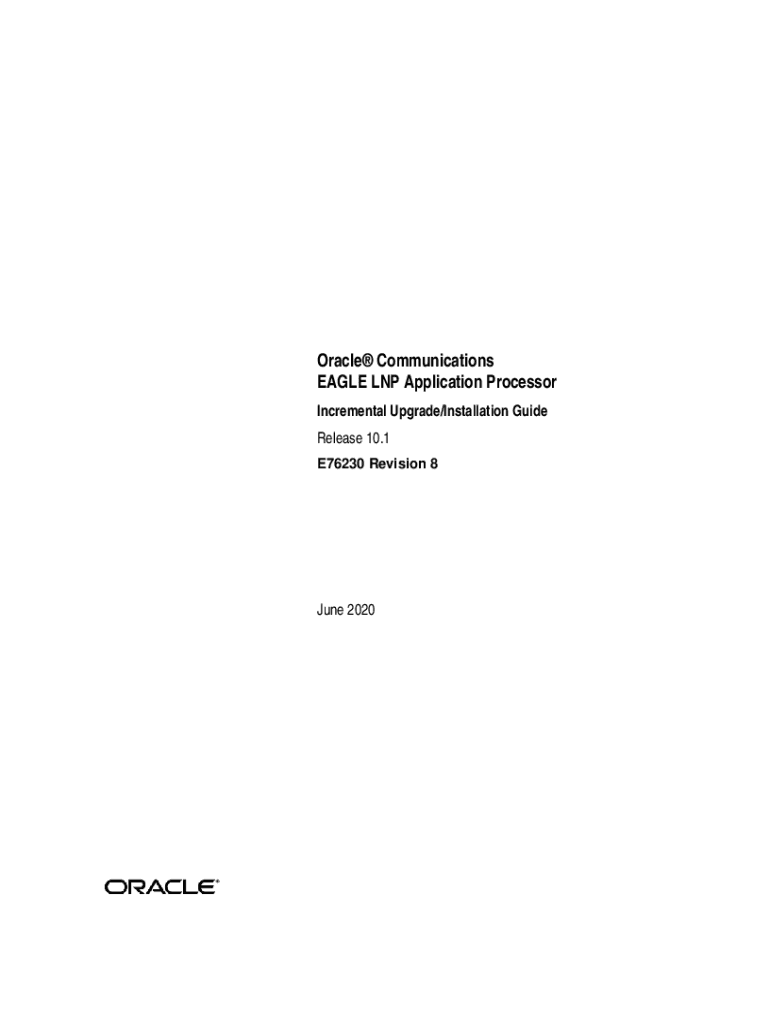 Oracle® Communications
EAGLE LNP Application Processor

Incremental Upgrade/Installation Guide

Release 10.1

E76230 Revision 8

June 2020

ORACLE®